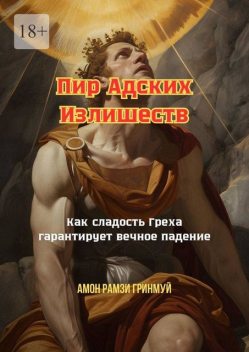 18+

Пир Адских Излишеств

Как сладость Греха гарантирует вечное падение

АМОН РАМЗИ ГРИНМУЙ